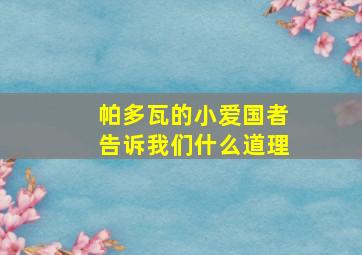 帕多瓦的小爱国者
告诉我们什么道理